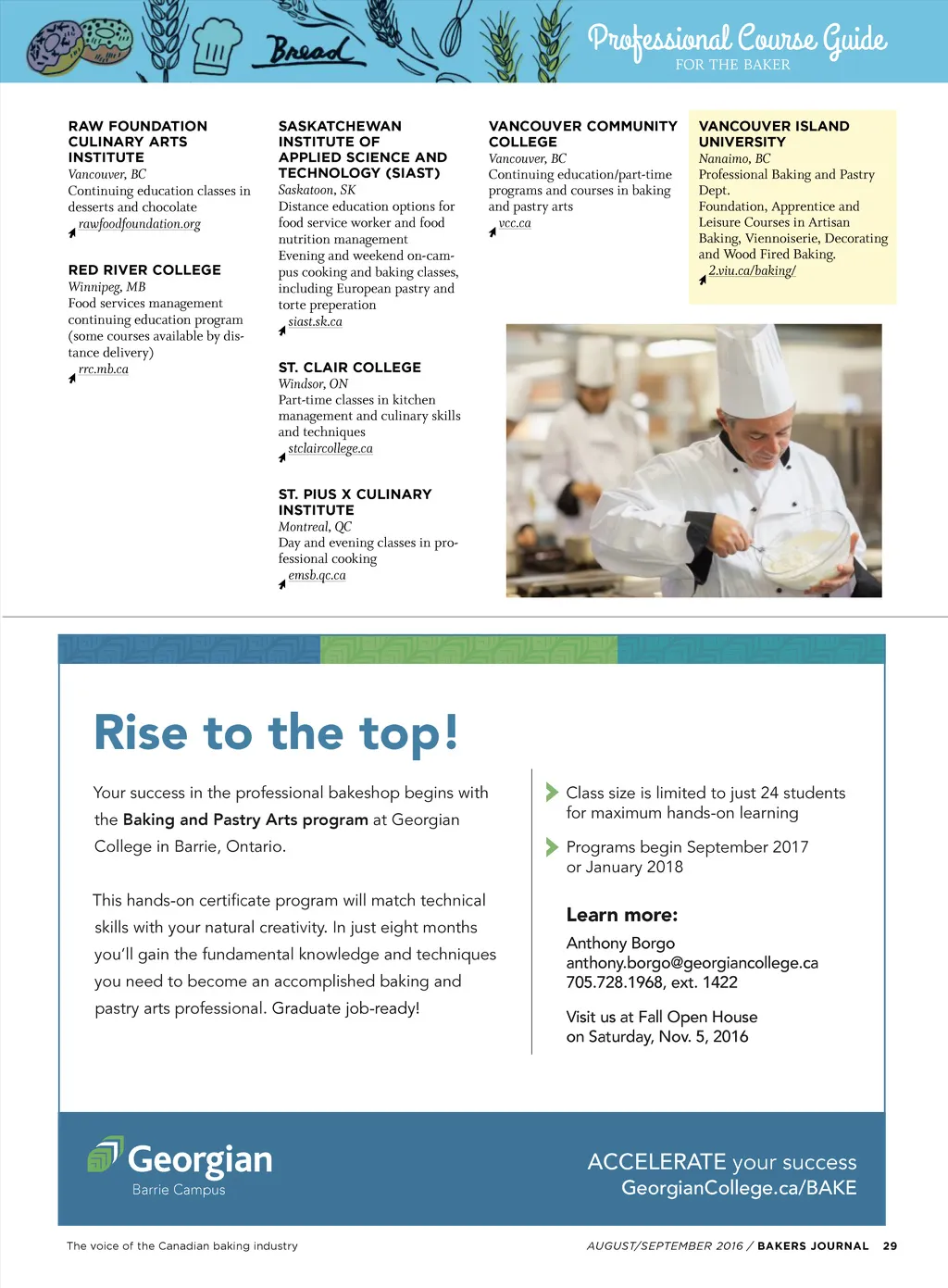 Bread

Professional Course Guide
FOR THE BAKER

RAW FOUNDATION CULINARY ARTS INSTITUTE
Vancouver, BC
Continuing education classes in desserts and chocolate
rawfoodfoundation.org

RED RIVER COLLEGE
Winnipeg, MB
Food services management continuing education program (some courses available by distance delivery)
rrc.mb.ca

SASKATCHEWAN INSTITUTE OF APPLIED SCIENCE AND TECHNOLOGY (SIAST)
Saskatoon, SK
Distance education options for food service worker and food nutrition management
Evening and weekend on-campus cooking and baking classes, including European pastry and torte preperation
siast.sk.ca

ST. CLAIR COLLEGE
Windsor, ON
Part-time classes in kitchen management and culinary skills and techniques
stclaircollege.ca

ST. PIUS X CULINARY INSTITUTE
Montreal, QC
Day and evening classes in professional cooking
emsb.qc.ca

VANCOUVER COMMUNITY COLLEGE
Vancouver, BC
Continuing education/part-time programs and courses in baking and pastry arts
vcc.ca

VANCOUVER ISLAND UNIVERSITY
Nanaimo, BC
Professional Baking and Pastry Dept.
Foundation, Apprentice and Leisure Courses in Artisan Baking, Viennoiserie, Decorating and Wood Fired Baking.
2.viu.ca/baking/

Rise to the top!

Your success in the professional bakeshop begins with the Baking and Pastry Arts program at Georgian College in Barrie, Ontario.

This hands-on certificate program will match technical skills with your natural creativity. In just eight months you'll gain the fundamental knowledge and techniques you need to become an accomplished baking and pastry arts professional. Graduate job-ready!

Class size is limited to just 24 students for maximum hands-on learning

Programs begin September 2017 or January 2018

Learn more:
Anthony Borgo
anthony.borgo@georgiancollege.ca
705.728.1968, ext. 1422

Visit us at Fall Open House on Saturday, Nov. 5, 2016

Georgian
Barrie Campus

ACCELERATE your success
GeorgianCollege.ca/BAKE

The voice of the Canadian baking industry

AUGUST/SEPTEMBER 2016 / BAKERS JOURNAL 29